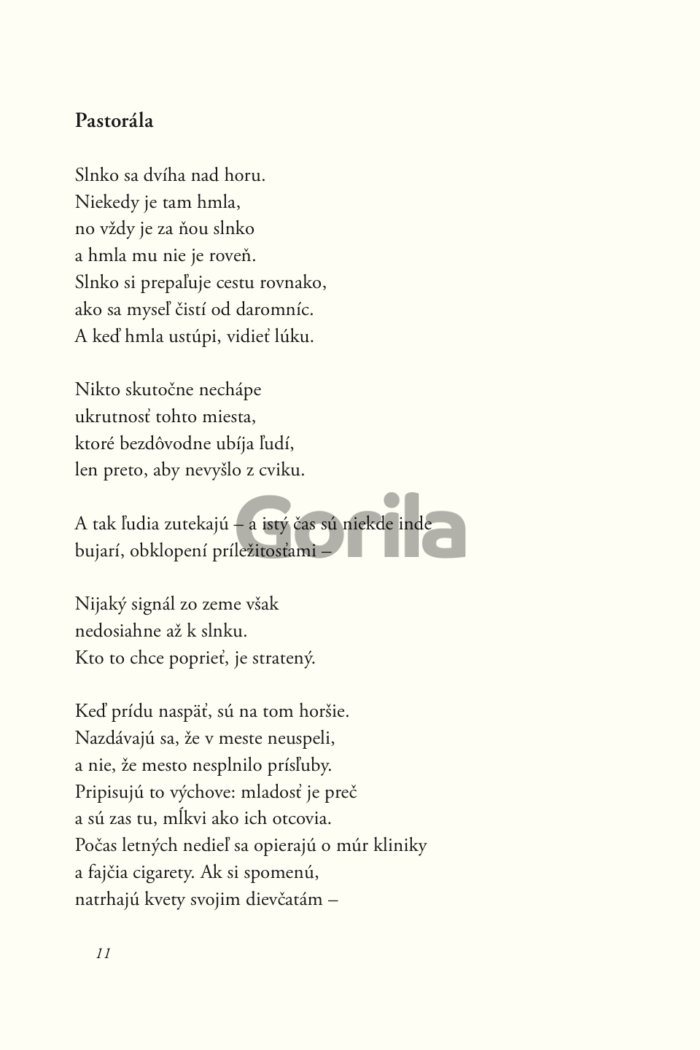 **Pastorála**

Slnko sa dvíha nad horu.
Niekedy je tam hmla,
no vždy je za ňou slnko
a hmla mu nie je roveň.
Slnko si prepaľuje cestu rovnako,
ako sa myseľ čistí od daromníc.
A keď hmla ustúpi, vidieť lúku.

Nikto skutočne nechápe
ukrutnosť tohto miesta,
ktoré bezdôvodne ubíja ľudí,
len preto, aby nevyšlo z cviku.

A tak ľudia zutekajú – a istý čas sú niekde inde
bujarí, obklopení príležitosťami –

Gorila

Nijaký signál zo zeme však
nedosiahne až k slnku.
Kto to chce poprieť, je stratený.

Keď prídu naspäť, sú na tom horšie.
Nazdávajú sa, že v meste neuspeli,
a nie, že mesto nesplnilo prísľuby.
Pripisujú to výchove: mladosť je preč
a sú zas tu, mĺkvi ako ich otcovia.
Počas letných nedieľ sa opierajú o múr kliniky
a fajčia cigarety. Ak si spomenú,
natrhajú kvety svojim dievčatám –

11